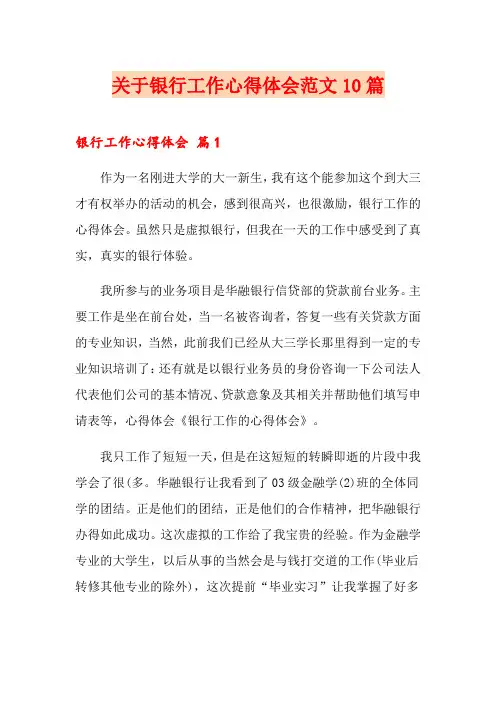 关于银行工作心得体会范文10篇

银行工作心得体会 篇1

作为一名刚进大学的大一新生，我有这个能参加这个到大三才有权举办的活动的机会，感到很高兴，也很激励，银行工作的心得体会。虽然只是虚拟银行，但我在一天的工作中感受到了真实，真实的银行体验。

我所参与的业务项目是华融银行信贷部的贷款前台业务。主要工作是坐在前台处，当一名被咨询者，答复一些有关贷款方面的专业知识，当然，此前我们已经从大三学长那里得到一定的专业知识培训了；还有就是以银行业务员的身份咨询一下公司法人代表他们公司的基本情况、贷款意象及其相关并帮助他们填写申请表等，心得体会《银行工作的心得体会》。

我只工作了短短一天，但是在这短短的转瞬即逝的片段中我学会了很(多。华融银行让我看到了03级金融学(2)班的全体同学的团结。正是他们的团结，正是他们的合作精神，把华融银行办得如此成功。这次虚拟的工作给了我宝贵的经验。作为金融学专业的大学生，以后从事的当然会是与钱打交道的工作(毕业后转修其他专业的除外)，这次提前“毕业实习”让我掌握了好多